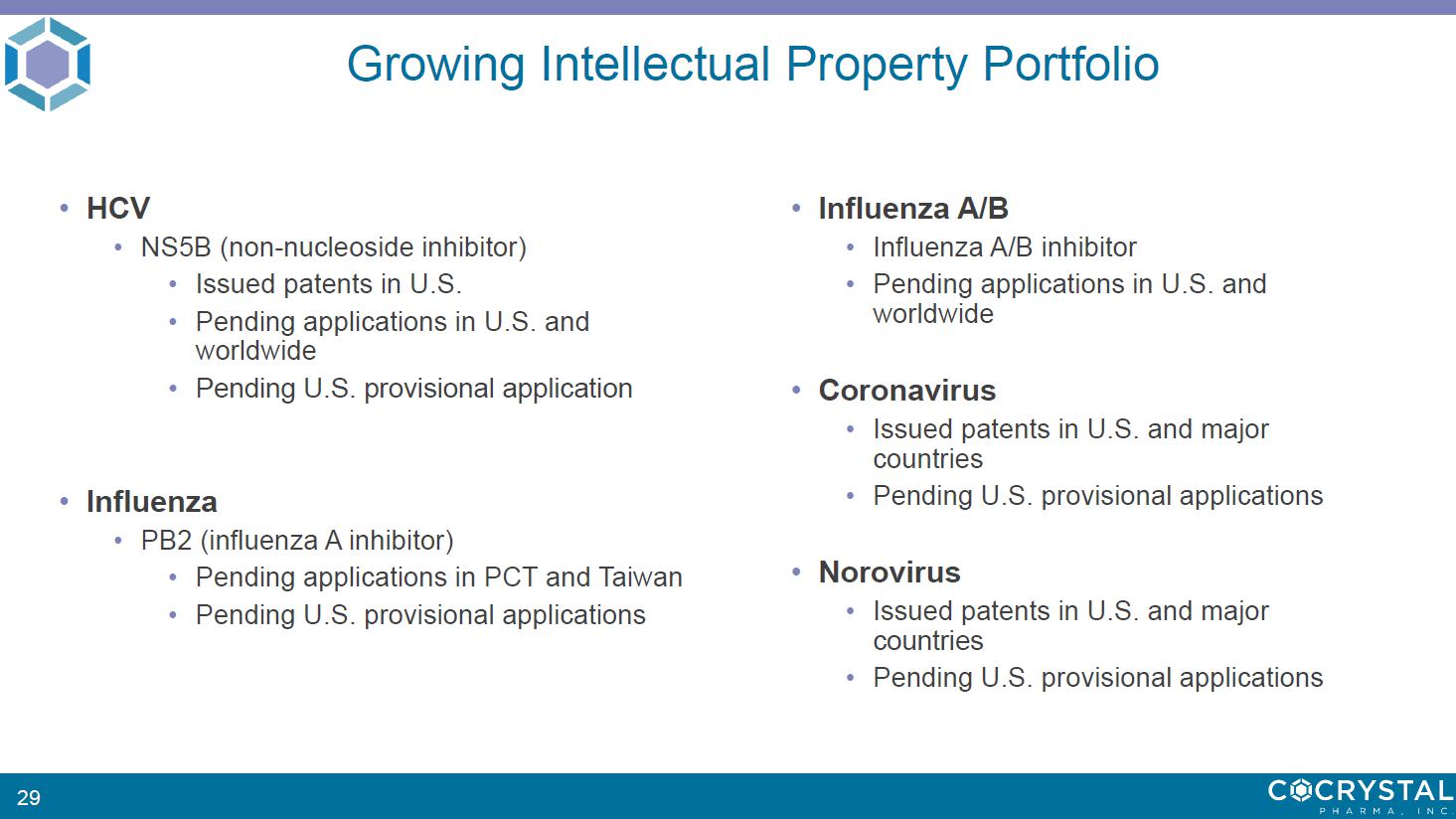 Growing Intellectual Property Portfolio

• HCV
  • NS5B (non-nucleoside inhibitor)
    • Issued patents in U.S.
    • Pending applications in U.S. and worldwide
    • Pending U.S. provisional application

• Influenza
  • PB2 (influenza A inhibitor)
    • Pending applications in PCT and Taiwan
    • Pending U.S. provisional applications

• Influenza A/B
  • Influenza A/B inhibitor
  • Pending applications in U.S. and worldwide

• Coronavirus
  • Issued patents in U.S. and major countries
  • Pending U.S. provisional applications

• Norovirus
  • Issued patents in U.S. and major countries
  • Pending U.S. provisional applications

29

COCRYSTAL
PHARMA, INC